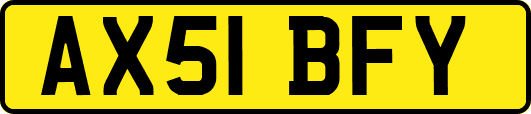 AX51 BFY